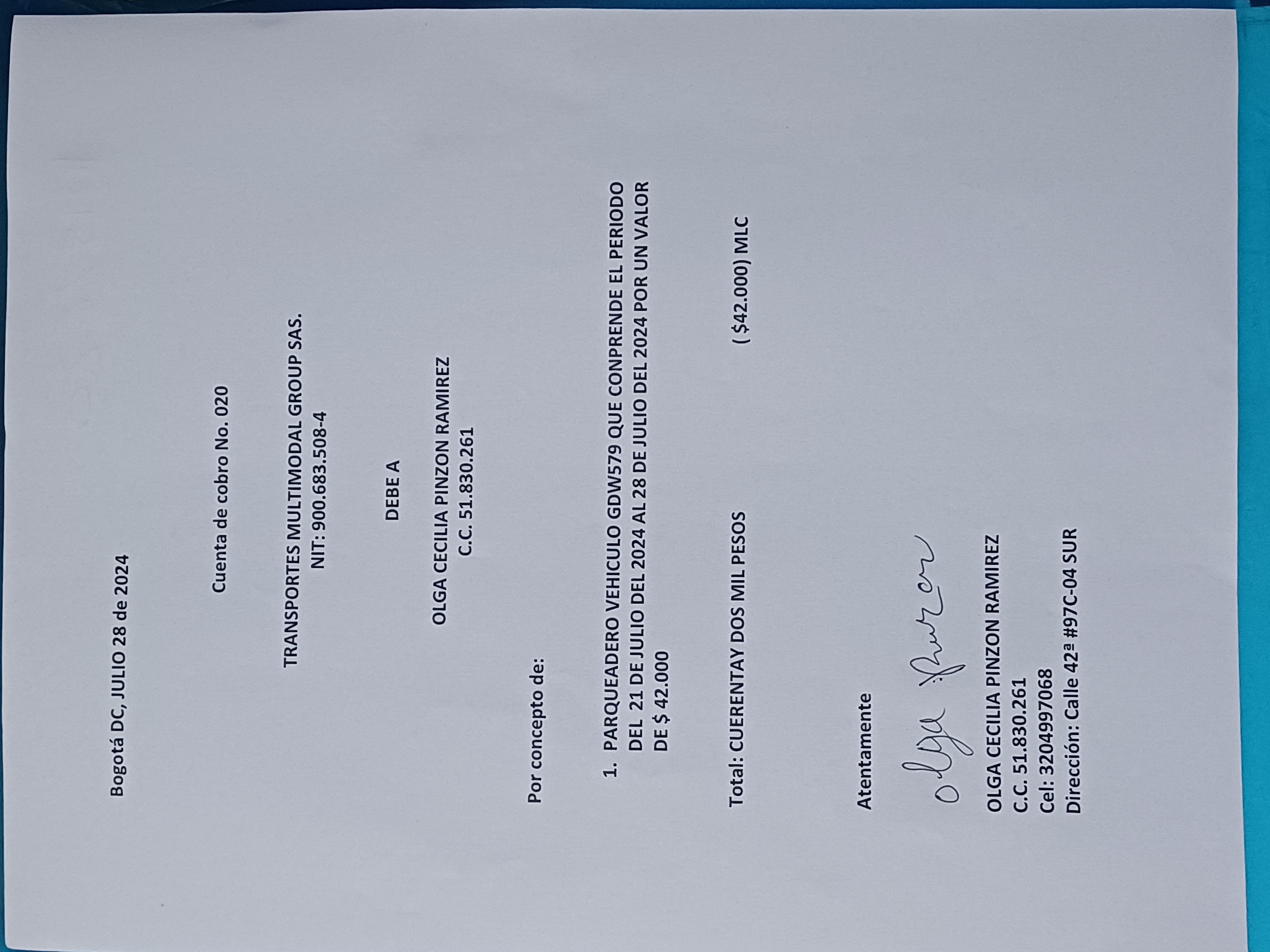 Bogotá DC, JULIO 28 de 2024

Cuenta de cobro No. 020

TRANSPORTES MULTIMODAL GROUP SAS.
NIT: 900.683.508-4

DEBE A

OLGA CECILIA PINZON RAMIREZ
C.C. 51.830.261

Por concepto de:

1. PARQUEADERO VEHICULO GDW579 QUE CONPRENDE EL PERIODO DEL 21 DE JULIO DEL 2024 AL 28 DE JULIO DEL 2024 POR UN VALOR DE $ 42.000

Total: CUERENTAY DOS MIL PESOS ( $42.000) MLC

Atentamente

Olga Pinzon

OLGA CECILIA PINZON RAMIREZ
C.C. 51.830.261
Cel: 3204997068
Dirección: Calle 42ª #97C-04 SUR